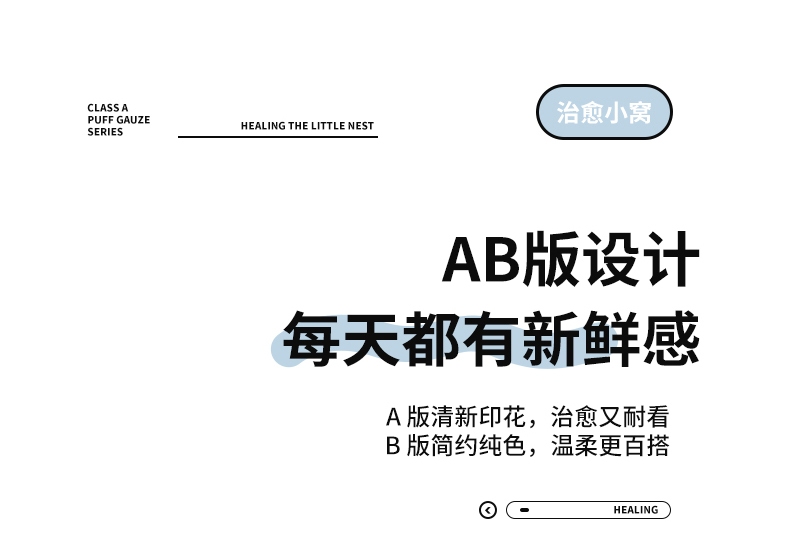 CLASS A
PUFF GAUZE
SERIES

HEALING THE LITTLE NEST

治愈小窝

AB版设计
每天都有新鲜感

A版清新印花，治愈又耐看
B版简约纯色，温柔更百搭

HEALING